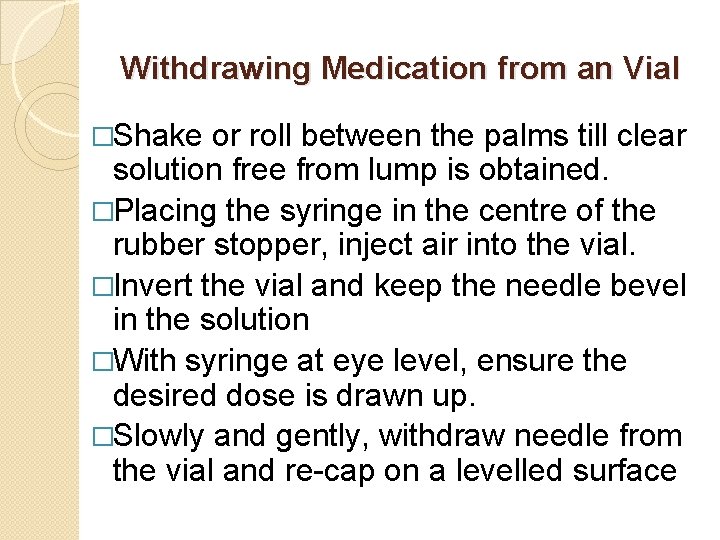 Withdrawing Medication from an Vial

□Shake or roll between the palms till clear solution free from lump is obtained.

□Placing the syringe in the centre of the rubber stopper, inject air into the vial.

□Invert the vial and keep the needle bevel in the solution

□With syringe at eye level, ensure the desired dose is drawn up.

□Slowly and gently, withdraw needle from the vial and re-cap on a levelled surface